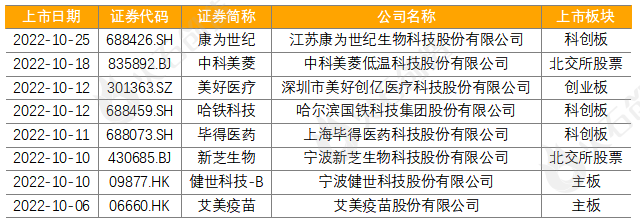 | 上市日期 | 证券代码 | 证券简称 | 公司名称 | 上市板块 |
|---|---|---|---|---|
| 2022-10-25 | 688426.SH | 康为世纪 | 江苏康为世纪生物科技股份有限公司 | 科创板 |
| 2022-10-18 | 835892.BJ | 中科美菱 | 中科美菱低温科技股份有限公司 | 北交所股票 |
| 2022-10-12 | 301363.SZ | 美好医疗 | 深圳市美好创亿医疗科技股份有限公司 | 创业板 |
| 2022-10-12 | 688459.SH | 哈铁科技 | 哈尔滨国铁科技集团股份有限公司 | 科创板 |
| 2022-10-11 | 688073.SH | 毕得医药 | 上海毕得医药科技股份有限公司 | 科创板 |
| 2022-10-10 | 430685.BJ | 新芝生物 | 宁波新芝生物科技股份有限公司 | 北交所股票 |
| 2022-10-10 | 09877.HK | 健世科技-B | 宁波健世科技股份有限公司 | 主板 |
| 2022-10-06 | 06660.HK | 艾美疫苗 | 艾美疫苗股份有限公司 | 主板 |